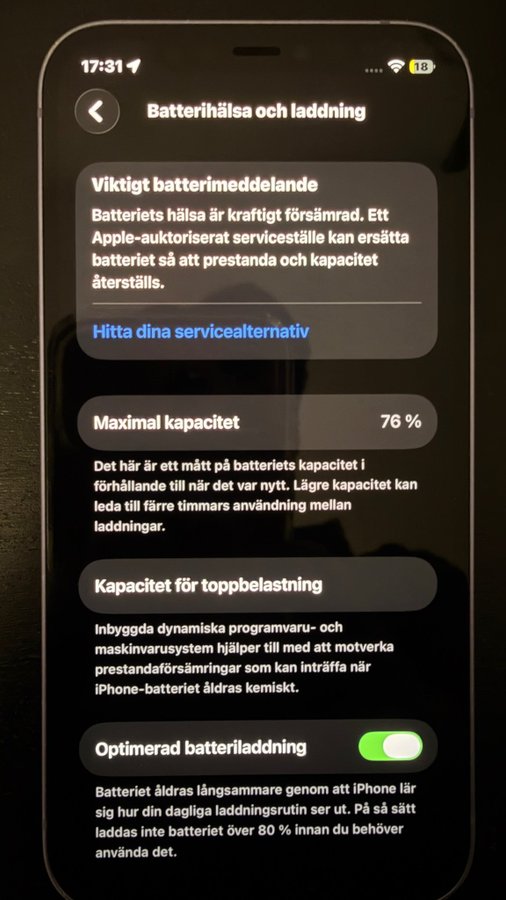 17:31

18

Batterihälsa och laddning

Viktigt batterimeddelande

Batteriets hälsa är kraftigt försämrad. Ett Apple-auktoriserat serviceställe kan ersätta batteriet så att prestanda och kapacitet återställs.

Hitta dina servicealternativ

Maximal kapacitet
76 %

Det här är ett mått på batteriets kapacitet i förhållande till när det var nytt. Lägre kapacitet kan leda till färre timmars användning mellan laddningar.

Kapacitet för toppbelastning

Inbyggda dynamiska programvaru- och maskinvarusystem hjälper till med att motverka prestandaförsämringar som kan inträffa när iPhone-batteriet åldras kemiskt.

Optimerad batteriladdning

Batteriet åldras långsammare genom att iPhone lär sig hur din dagliga laddningsrutin ser ut. På så sätt laddas inte batteriet över 80 % innan du behöver använda det.